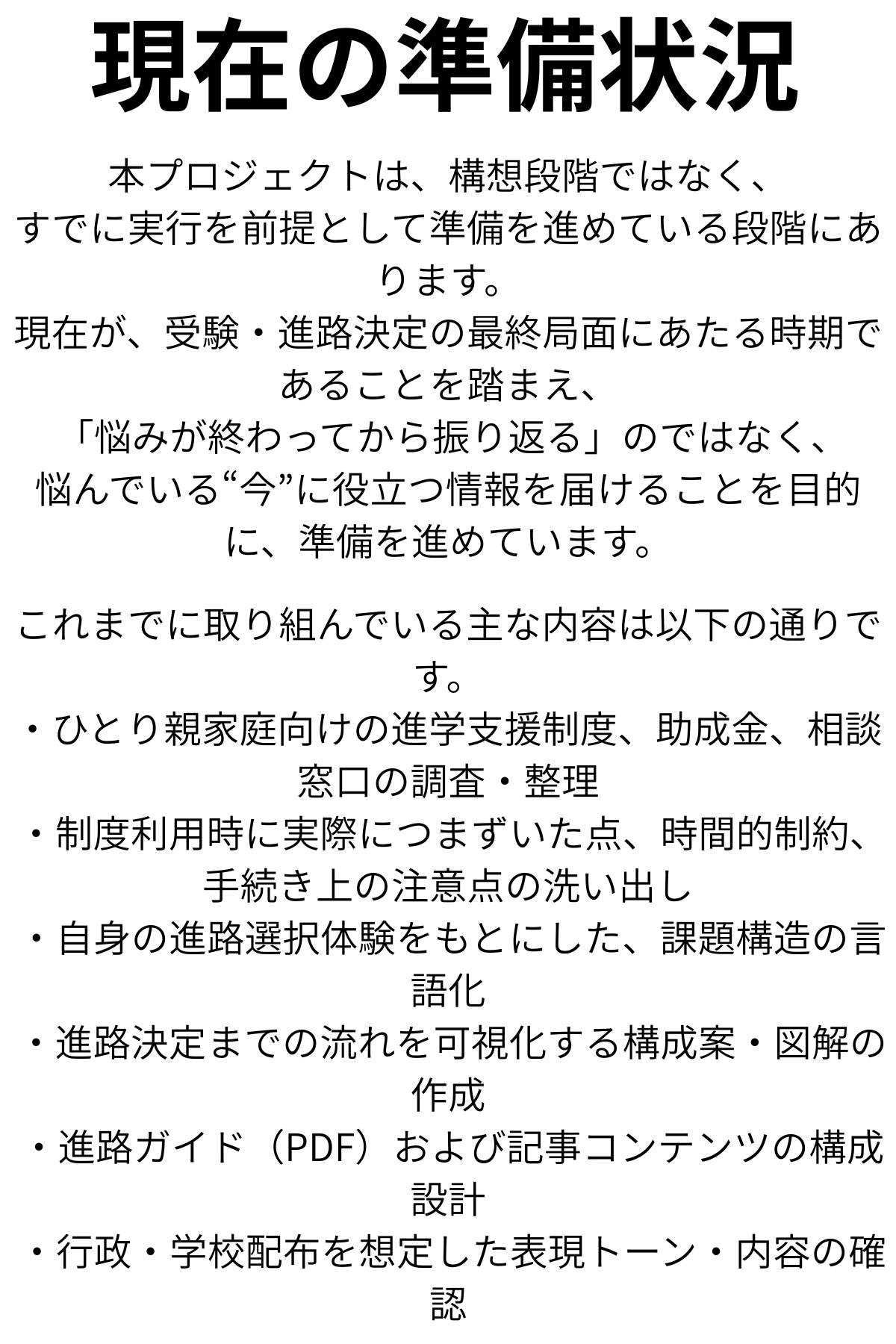 現在の準備状況

本プロジェクトは、構想段階ではなく、
すでに実行を前提として準備を進めている段階にあります。
現在が、受験・進路決定の最終局面にあたる時期であることを踏まえ、
「悩みが終わってから振り返る」のではなく、
悩んでいる“今”に役立つ情報を届けることを目的に、準備を進めています。

これまでに取り組んでいる主な内容は以下の通りです。
・ひとり親家庭向けの進学支援制度、助成金、相談窓口の調査・整理
・制度利用時に実際につまずいた点、時間的制約、手続き上の注意点の洗い出し
・自身の進路選択体験をもとにした、課題構造の言語化
・進路決定までの流れを可視化する構成案・図解の作成
・進路ガイド（PDF）および記事コンテンツの構成設計
・行政・学校配布を想定した表現トーン・内容の確認